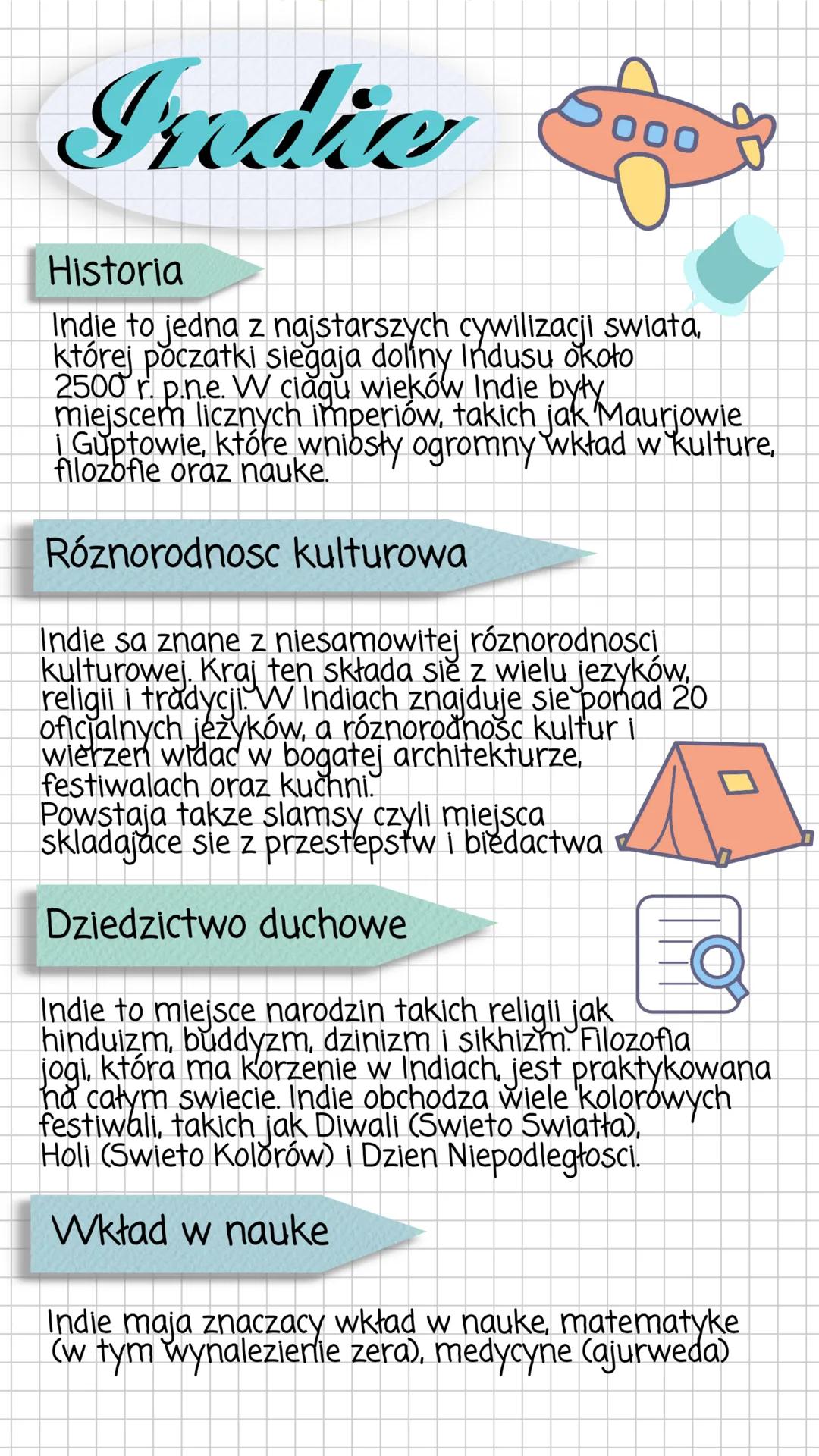 Indie

Historia

Indie to jedna z najstarszych cywilizacji swiata, której poczatki siegaja doliny Indusu około 2500 r. p.n.e. W ciagu wieków Indie były miejscem licznych imperiów, takich jak Maurjowie i Guptowie, które wniosły ogromny wkład w kulture, filozofie oraz nauke.

Róznorodnosc kulturowa

Indie sa znane z niesamowitej róznorodnosci kulturowej. Kraj ten składa sie z wielu jezyków, religii i tradycji. W Indiach znajduje sie ponad 20 oficjalnych jezyków, a róznorodnosc kultur i wierzen widac w bogatej architekturze, festiwalach oraz kuchni.
Powstaja takze slamsy czyli miejsca skladajace sie z przestepstw i biedactwa

Dziedzictwo duchowe

Indie to miejsce narodzin takich religii jak hinduizm, buddyzm, dzinizm i sikhizm. Filozofia jogi, która ma korzenie w Indiach, jest praktykowana na całym swiecie. Indie obchodza wiele kolorowych festiwali, takich jak Diwali (Swieto Swiatła), Holi (Swieto Kolorów) i Dzien Niepodległosci.

Wkład w nauke

Indie maja znaczacy wkład w nauke, matematyke (w tym wynalezienie zera), medycyne (ajurweda)